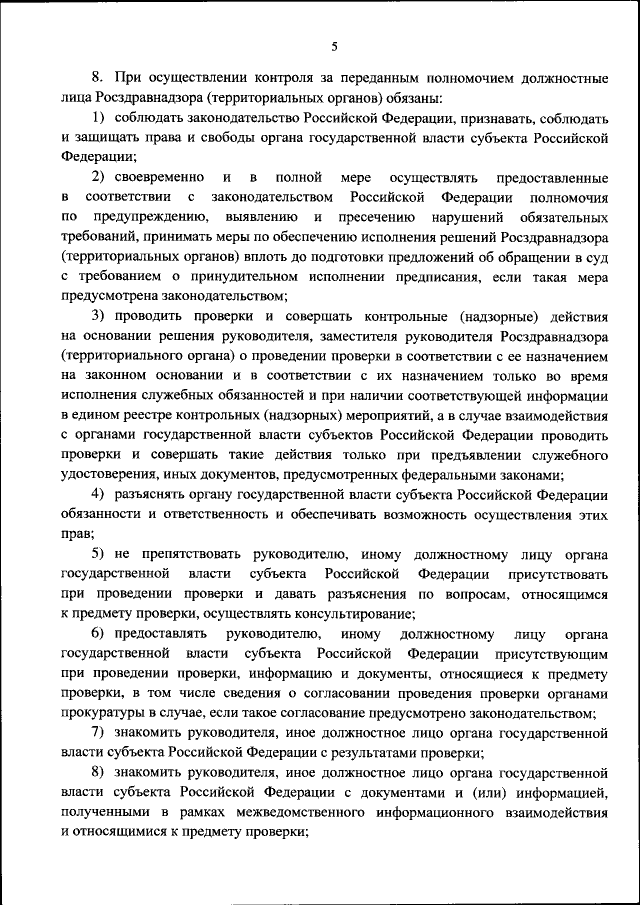 5

8. При осуществлении контроля за переданным полномочием должностные лица Росздравнадзора (территориальных органов) обязаны:

1) соблюдать законодательство Российской Федерации, признавать, соблюдать и защищать права и свободы органа государственной власти субъекта Российской Федерации;

2) своевременно и в полной мере осуществлять предоставленные в соответствии с законодательством Российской Федерации полномочия по предупреждению, выявлению и пресечению нарушений обязательных требований, принимать меры по обеспечению исполнения решений Росздравнадзора (территориальных органов) вплоть до подготовки предложений об обращении в суд с требованием о принудительном исполнении предписания, если такая мера предусмотрена законодательством;

3) проводить проверки и совершать контрольные (надзорные) действия на основании решения руководителя, заместителя руководителя Росздравнадзора (территориального органа) о проведении проверки в соответствии с ее назначением на законном основании и в соответствии с их назначением только во время исполнения служебных обязанностей и при наличии соответствующей информации в едином реестре контрольных (надзорных) мероприятий, а в случае взаимодействия с органами государственной власти субъектов Российской Федерации проводить проверки и совершать такие действия только при предъявлении служебного удостоверения, иных документов, предусмотренных федеральными законами;

4) разъяснять органу государственной власти субъекта Российской Федерации обязанности и ответственность и обеспечивать возможность осуществления этих прав;

5) не препятствовать руководителю, иному должностному лицу органа государственной власти субъекта Российской Федерации присутствовать при проведении проверки и давать разъяснения по вопросам, относящимся к предмету проверки, осуществлять консультирование;

6) предоставлять руководителю, иному должностному лицу органа государственной власти субъекта Российской Федерации присутствующим при проведении проверки, информацию и документы, относящиеся к предмету проверки, в том числе сведения о согласовании проведения проверки органами прокуратуры в случае, если такое согласование предусмотрено законодательством;

7) знакомить руководителя, иное должностное лицо органа государственной власти субъекта Российской Федерации с результатами проверки;

8) знакомить руководителя, иное должностное лицо органа государственной власти субъекта Российской Федерации с документами и (или) информацией, полученными в рамках межведомственного информационного взаимодействия и относящимися к предмету проверки;